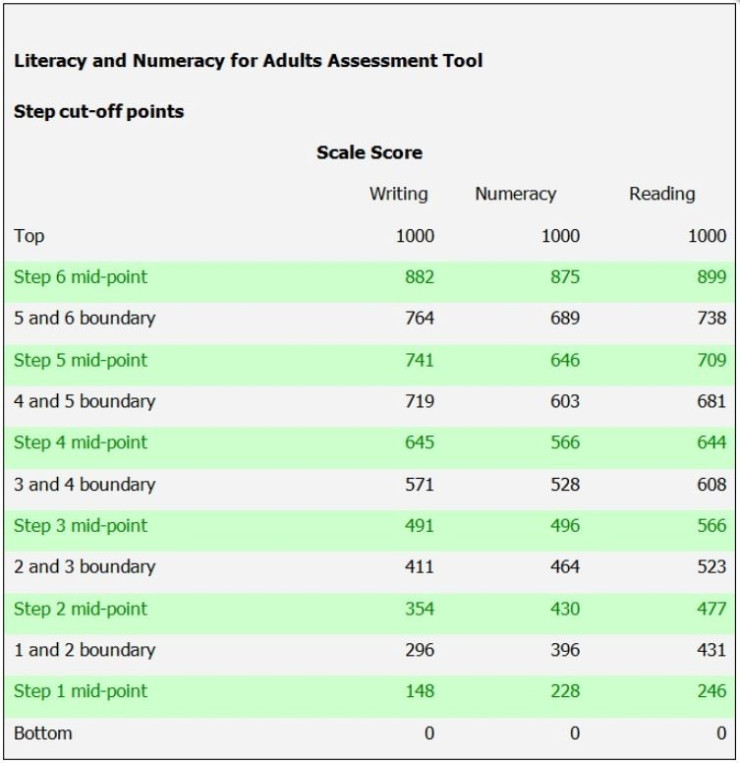 Literacy and Numeracy for Adults Assessment Tool

Step cut-off points

Scale Score

| | Writing | Numeracy | Reading |
|---|---|---|---|
| Top | 1000 | 1000 | 1000 |
| Step 6 mid-point | 882 | 875 | 899 |
| 5 and 6 boundary | 764 | 689 | 738 |
| Step 5 mid-point | 741 | 646 | 709 |
| 4 and 5 boundary | 719 | 603 | 681 |
| Step 4 mid-point | 645 | 566 | 644 |
| 3 and 4 boundary | 571 | 528 | 608 |
| Step 3 mid-point | 491 | 496 | 566 |
| 2 and 3 boundary | 411 | 464 | 523 |
| Step 2 mid-point | 354 | 430 | 477 |
| 1 and 2 boundary | 296 | 396 | 431 |
| Step 1 mid-point | 148 | 228 | 246 |
| Bottom | 0 | 0 | 0 |